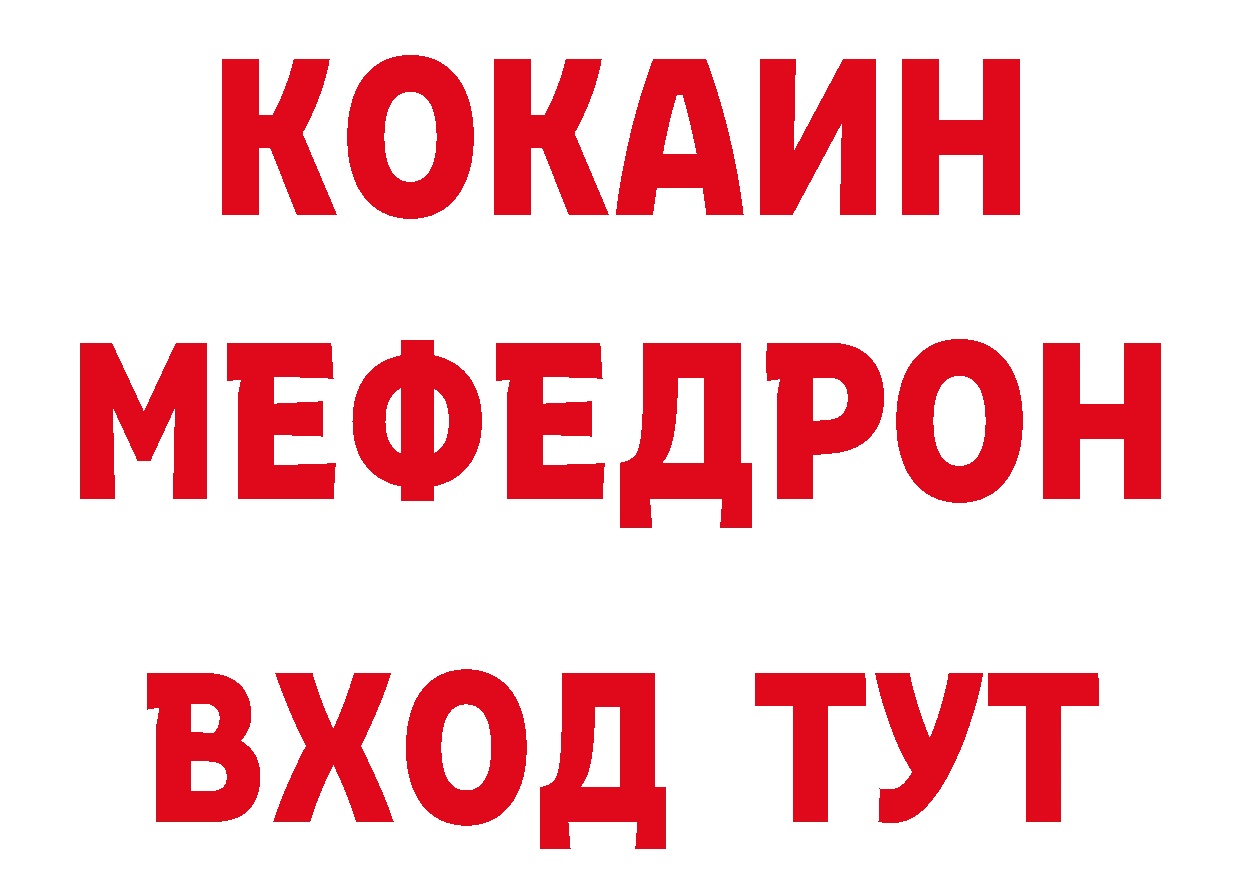 КОКАИН
МЕФЕДРОН
ВХОД ТУТ